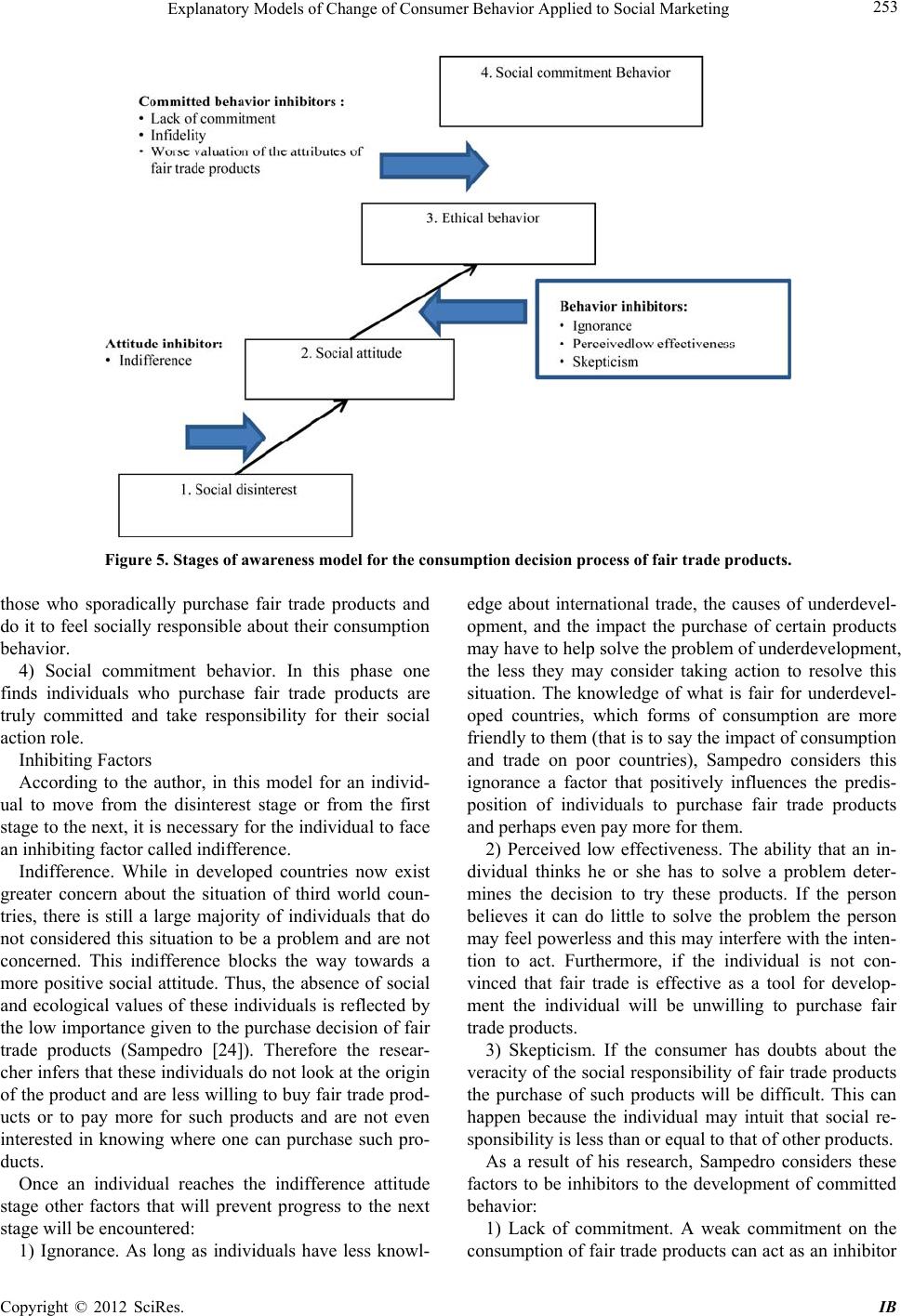 Explanatory Models of Change of Consumer Behavior Applied to Social Marketing 253

4. Social commitment Behavior

Committed behavior inhibitors :
• Lack of commitment
• Infidelity
• Worse valuation of the attributes of fair trade products

3. Ethical behavior

Behavior inhibitors:
• Ignorance
• Perceivedlow effectiveness
• Skepticism

Attitude inhibitor:
• Indifference

2. Social attitude

1. Social disinterest

Figure 5. Stages of awareness model for the consumption decision process of fair trade products.

those who sporadically purchase fair trade products and do it to feel socially responsible about their consumption behavior.

4) Social commitment behavior. In this phase one finds individuals who purchase fair trade products are truly committed and take responsibility for their social action role.

Inhibiting Factors

According to the author, in this model for an individual to move from the disinterest stage or from the first stage to the next, it is necessary for the individual to face an inhibiting factor called indifference.

Indifference. While in developed countries now exist greater concern about the situation of third world countries, there is still a large majority of individuals that do not considered this situation to be a problem and are not concerned. This indifference blocks the way towards a more positive social attitude. Thus, the absence of social and ecological values of these individuals is reflected by the low importance given to the purchase decision of fair trade products (Sampedro [24]). Therefore the researcher infers that these individuals do not look at the origin of the product and are less willing to buy fair trade products or to pay more for such products and are not even interested in knowing where one can purchase such products.

Once an individual reaches the indifference attitude stage other factors that will prevent progress to the next stage will be encountered:

1) Ignorance. As long as individuals have less knowledge about international trade, the causes of underdevelopment, and the impact the purchase of certain products may have to help solve the problem of underdevelopment, the less they may consider taking action to resolve this situation. The knowledge of what is fair for underdeveloped countries, which forms of consumption are more friendly to them (that is to say the impact of consumption and trade on poor countries), Sampedro considers this ignorance a factor that positively influences the predisposition of individuals to purchase fair trade products and perhaps even pay more for them.

2) Perceived low effectiveness. The ability that an individual thinks he or she has to solve a problem determines the decision to try these products. If the person believes it can do little to solve the problem the person may feel powerless and this may interfere with the intention to act. Furthermore, if the individual is not convinced that fair trade is effective as a tool for development the individual will be unwilling to purchase fair trade products.

3) Skepticism. If the consumer has doubts about the veracity of the social responsibility of fair trade products the purchase of such products will be difficult. This can happen because the individual may intuit that social responsibility is less than or equal to that of other products.

As a result of his research, Sampedro considers these factors to be inhibitors to the development of committed behavior:

1) Lack of commitment. A weak commitment on the consumption of fair trade products can act as an inhibitor

Copyright © 2012 SciRes. IB